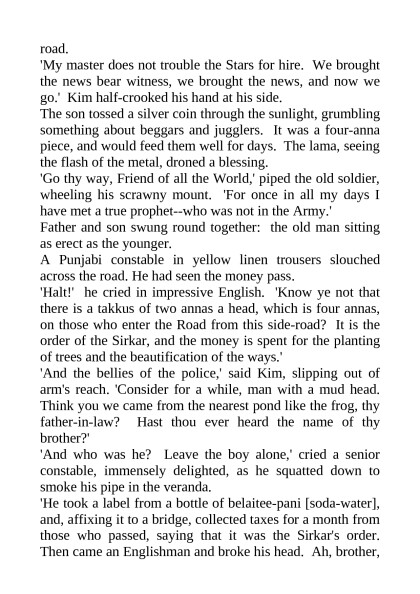 road.
'My master does not trouble the Stars for hire. We brought the news bear witness, we brought the news, and now we go.' Kim half-crooked his hand at his side.
The son tossed a silver coin through the sunlight, grumbling something about beggars and jugglers. It was a four-anna piece, and would feed them well for days. The lama, seeing the flash of the metal, droned a blessing.
'Go thy way, Friend of all the World,' piped the old soldier, wheeling his scrawny mount. 'For once in all my days I have met a true prophet--who was not in the Army.'
Father and son swung round together: the old man sitting as erect as the younger.
A Punjabi constable in yellow linen trousers slouched across the road. He had seen the money pass.
'Halt!' he cried in impressive English. 'Know ye not that there is a takkus of two annas a head, which is four annas, on those who enter the Road from this side-road? It is the order of the Sirkar, and the money is spent for the planting of trees and the beautification of the ways.'
'And the bellies of the police,' said Kim, slipping out of arm's reach. 'Consider for a while, man with a mud head. Think you we came from the nearest pond like the frog, thy father-in-law? Hast thou ever heard the name of thy brother?'
'And who was he? Leave the boy alone,' cried a senior constable, immensely delighted, as he squatted down to smoke his pipe in the veranda.
'He took a label from a bottle of belaitee-pani [soda-water], and, affixing it to a bridge, collected taxes for a month from those who passed, saying that it was the Sirkar's order. Then came an Englishman and broke his head. Ah, brother,